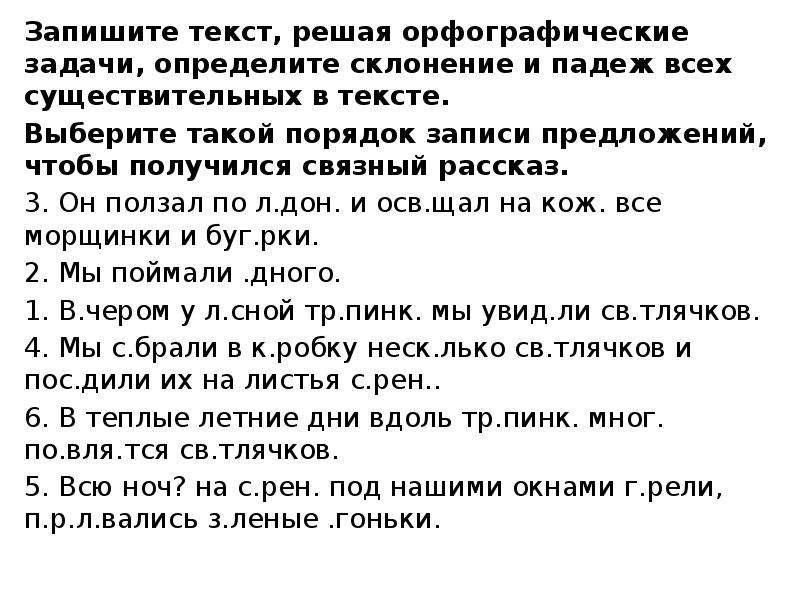 Запишите текст, решая орфографические задачи, определите склонение и падеж всех существительных в тексте.

Выберите такой порядок записи предложений, чтобы получился связный рассказ.

3. Он ползал по л.дон. и осв.щал на кож. все морщинки и буг.рки.

2. Мы поймали .дного.

1. В.чером у л.сной тр.пинк. мы увид.ли св.тлячков.

4. Мы с.брали в к.робку неск.лько св.тлячков и пос.дили их на листья с.рен..

6. В теплые летние дни вдоль тр.пинк. мног. по.вля.тся св.тлячков.

5. Всю ноч? на с.рен. под нашими окнами г.рели, п.р.л.вались з.леные .гоньки.